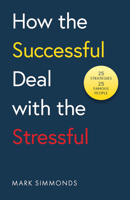 How the Successful Deal with the Stressful

25 STRATEGIES 25 FAMOUS PEOPLE

MARK SIMMONDS